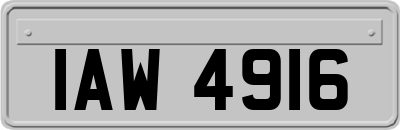 IAW 4916